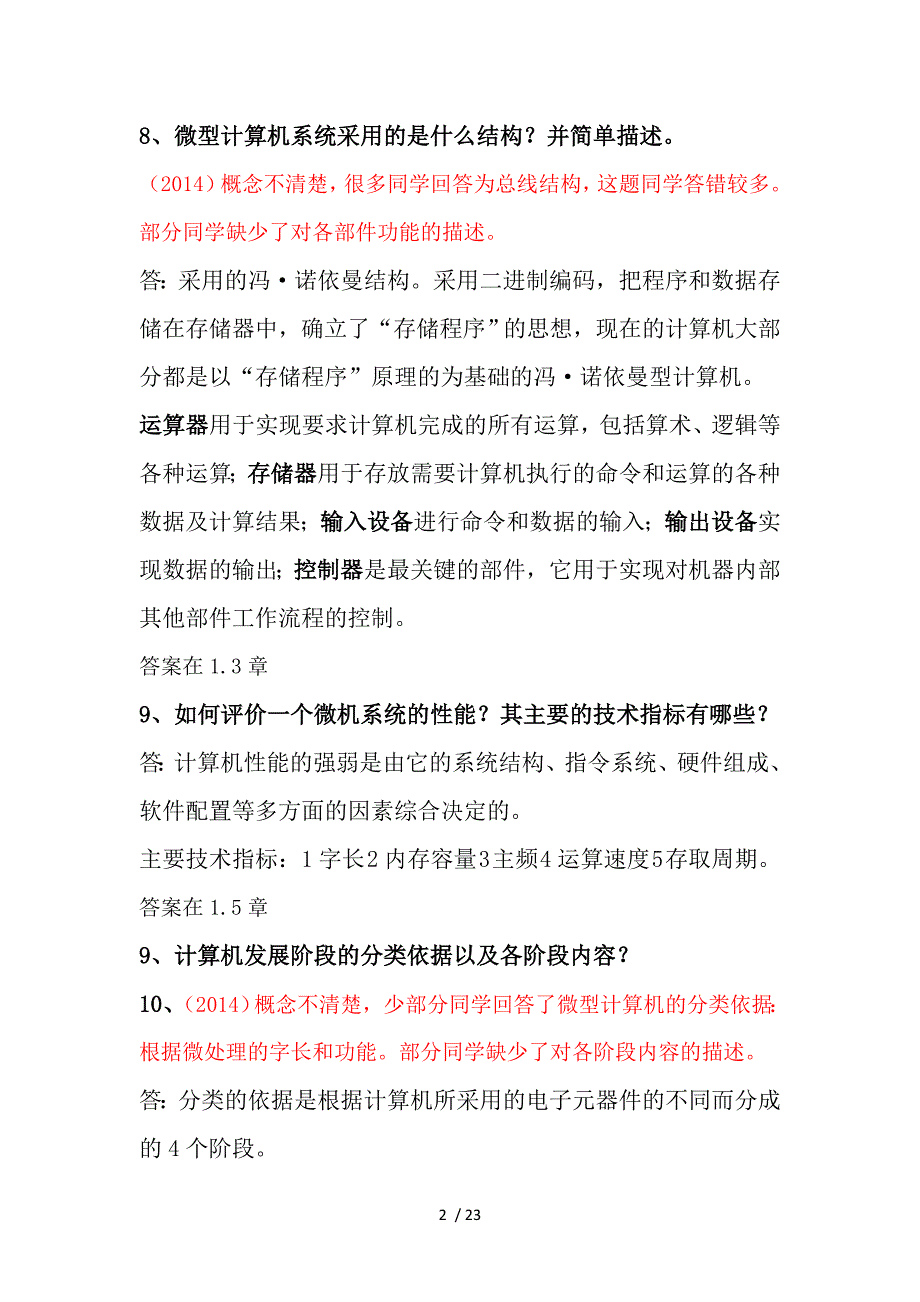 8、微型计算机系统采用的是什么结构？并简单描述。

（2014）概念不清楚，很多同学回答为总线结构，这题同学答错较多。部分同学缺少了对各部件功能的描述。

答：采用的冯·诺依曼结构。采用二进制编码，把程序和数据存储在存储器中，确立了“存储程序”的思想，现在的计算机大部分都是以“存储程序”原理的为基础的冯·诺依曼型计算机。

运算器用于实现要求计算机完成的所有运算，包括算术、逻辑等各种运算；存储器用于存放需要计算机执行的命令和运算的各种数据及计算结果；输入设备进行命令和数据的输入；输出设备实现数据的输出；控制器是最关键的部件，它用于实现对机器内部其他部件工作流程的控制。

答案在 1.3 章

9、如何评价一个微机系统的性能？其主要的技术指标有哪些？

答：计算机性能的强弱是由它的系统结构、指令系统、硬件组成、软件配置等多方面的因素综合决定的。

主要技术指标：1 字长 2 内存容量 3 主频 4 运算速度 5 存取周期。

答案在 1.5 章

9、计算机发展阶段的分类依据以及各阶段内容？

10、（2014）概念不清楚，少部分同学回答了微型计算机的分类依据：根据微处理的字长和功能。部分同学缺少了对各阶段内容的描述。

答：分类的依据是根据计算机所采用的电子元器件的不同而分成的 4 个阶段。

2 / 23